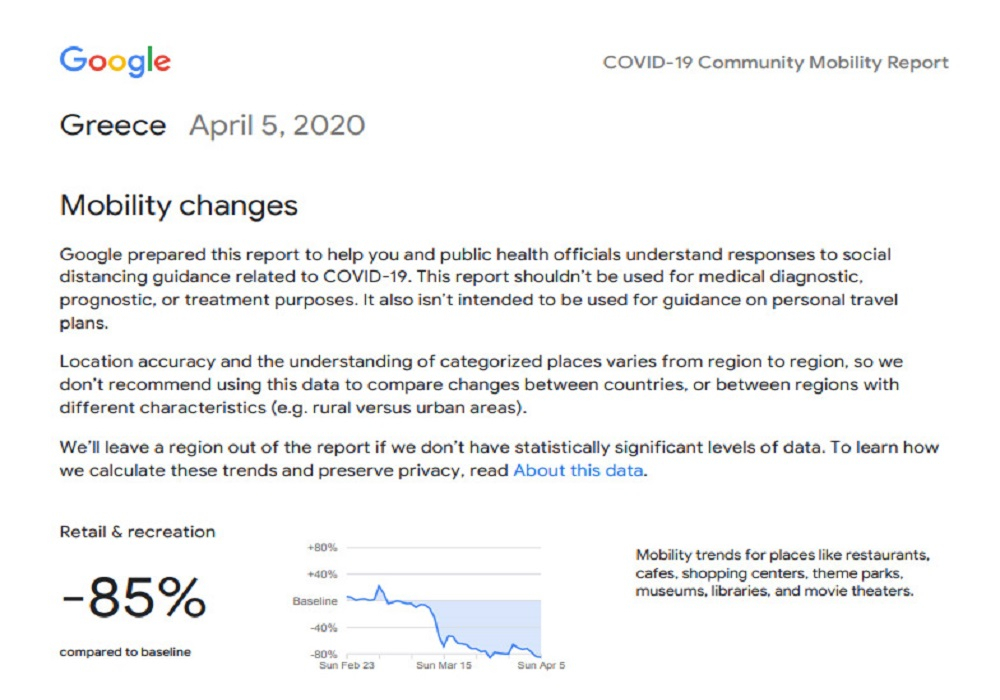 Google

COVID-19 Community Mobility Report

Greece April 5, 2020

Mobility changes

Google prepared this report to help you and public health officials understand responses to social distancing guidance related to COVID-19. This report shouldn't be used for medical diagnostic, prognostic, or treatment purposes. It also isn't intended to be used for guidance on personal travel plans.

Location accuracy and the understanding of categorized places varies from region to region, so we don't recommend using this data to compare changes between countries, or between regions with different characteristics (e.g. rural versus urban areas).

We'll leave a region out of the report if we don't have statistically significant levels of data. To learn how we calculate these trends and preserve privacy, read About this data.

Retail & recreation

-85%

compared to baseline

+80%
+40%
Baseline
-40%
-80%
Sun Feb 23
Sun Mar 15
Sun Apr 5

Mobility trends for places like restaurants, cafes, shopping centers, theme parks, museums, libraries, and movie theaters.